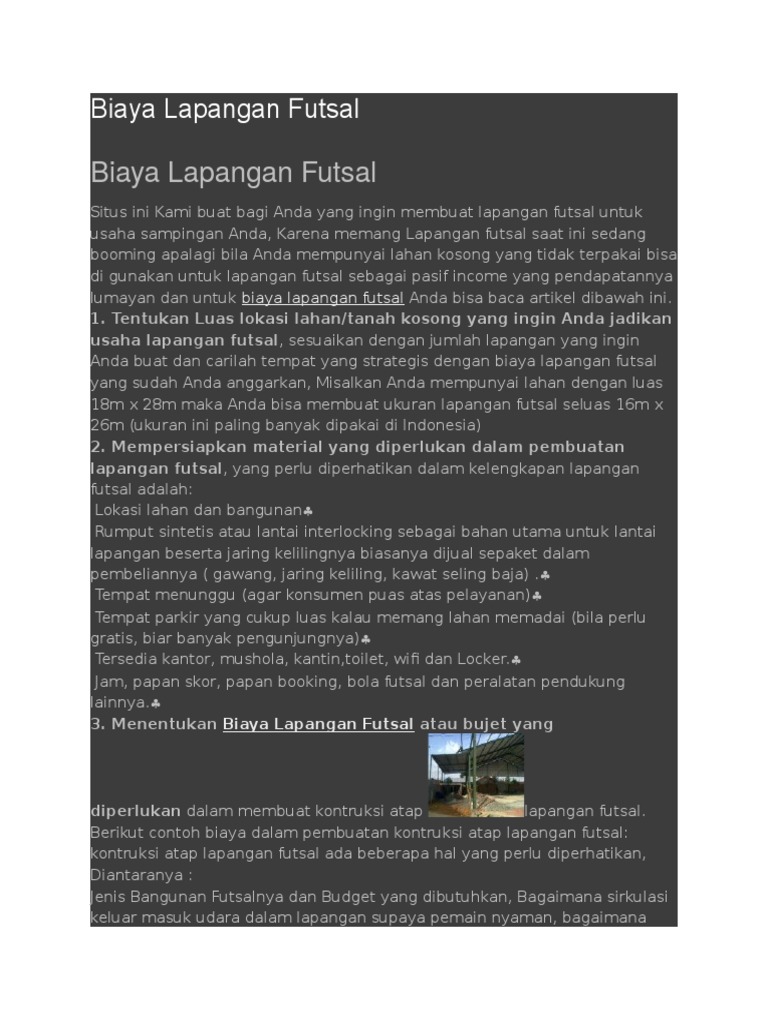 Biaya Lapangan Futsal

Biaya Lapangan Futsal

Situs ini Kami buat bagi Anda yang ingin membuat lapangan futsal untuk usaha sampingan Anda, Karena memang Lapangan futsal saat ini sedang booming apalagi bila Anda mempunyai lahan kosong yang tidak terpakai bisa di gunakan untuk lapangan futsal sebagai pasif income yang pendapatannya lumayan dan untuk biaya lapangan futsal Anda bisa baca artikel dibawah ini.
1. Tentukan Luas lokasi lahan/tanah kosong yang ingin Anda jadikan usaha lapangan futsal, sesuaikan dengan jumlah lapangan yang ingin Anda buat dan carilah tempat yang strategis dengan biaya lapangan futsal yang sudah Anda anggarkan, Misalkan Anda mempunyai lahan dengan luas 18m x 28m maka Anda bisa membuat ukuran lapangan futsal seluas 16m x 26m (ukuran ini paling banyak dipakai di Indonesia)
2. Mempersiapkan material yang diperlukan dalam pembuatan lapangan futsal, yang perlu diperhatikan dalam kelengkapan lapangan futsal adalah:
Lokasi lahan dan bangunan♣
Rumput sintetis atau lantai interlocking sebagai bahan utama untuk lantai lapangan beserta jaring kelilingnya biasanya dijual sepaket dalam pembeliannya ( gawang, jaring keliling, kawat seling baja) .♣
Tempat menunggu (agar konsumen puas atas pelayanan)♣
Tempat parkir yang cukup luas kalau memang lahan memadai (bila perlu gratis, biar banyak pengunjungnya)♣
Tersedia kantor, mushola, kantin,toilet, wifi dan Locker.♣
Jam, papan skor, papan booking, bola futsal dan peralatan pendukung lainnya.♣
3. Menentukan Biaya Lapangan Futsal atau bujet yang diperlukan dalam membuat kontruksi atap lapangan futsal. Berikut contoh biaya dalam pembuatan kontruksi atap lapangan futsal: kontruksi atap lapangan futsal ada beberapa hal yang perlu diperhatikan, Diantaranya :
Jenis Bangunan Futsalnya dan Budget yang dibutuhkan, Bagaimana sirkulasi keluar masuk udara dalam lapangan supaya pemain nyaman, bagaimana